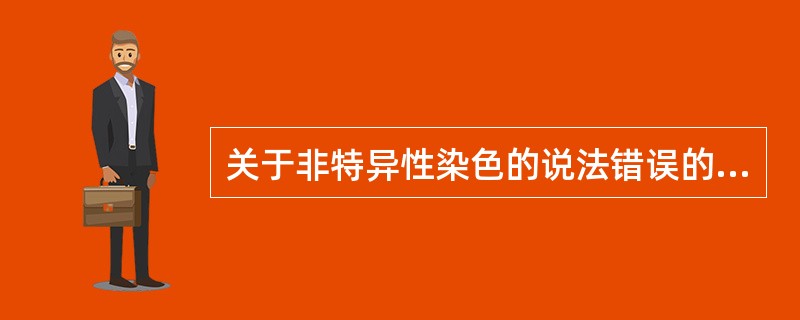 关于非特异性染色的说法错误的...